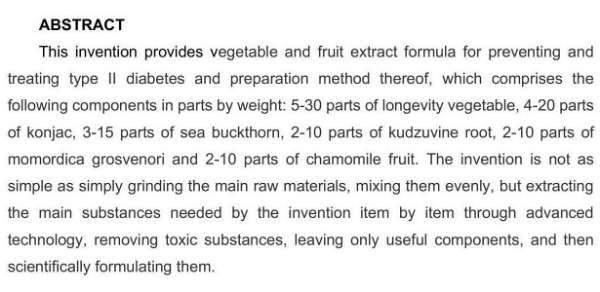 ABSTRACT

This invention provides vegetable and fruit extract formula for preventing and treating type II diabetes and preparation method thereof, which comprises the following components in parts by weight: 5-30 parts of longevity vegetable, 4-20 parts of konjac, 3-15 parts of sea buckthorn, 2-10 parts of kudzuvine root, 2-10 parts of momordica grosvenori and 2-10 parts of chamomile fruit. The invention is not as simple as simply grinding the main raw materials, mixing them evenly, but extracting the main substances needed by the invention item by item through advanced technology, removing toxic substances, leaving only useful components, and then scientifically formulating them.